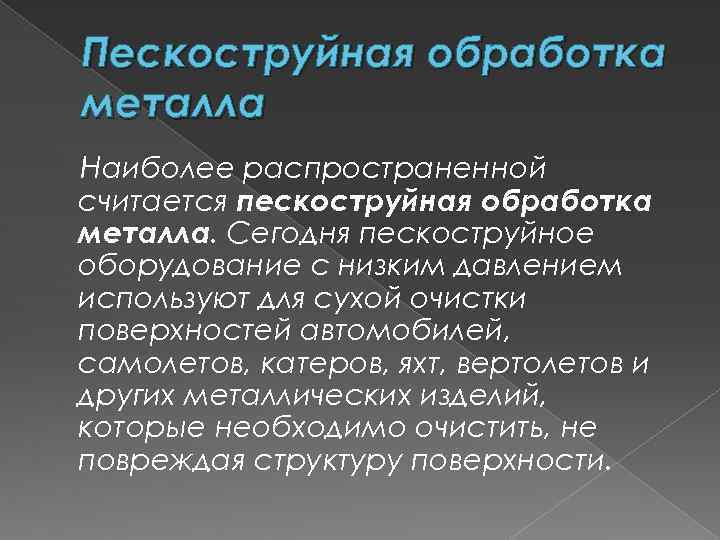 Пескоструйная обработка металла

Наиболее распространенной считается пескоструйная обработка металла. Сегодня пескоструйное оборудование с низким давлением используют для сухой очистки поверхностей автомобилей, самолетов, катеров, яхт, вертолетов и других металлических изделий, которые необходимо очистить, не повреждая структуру поверхности.